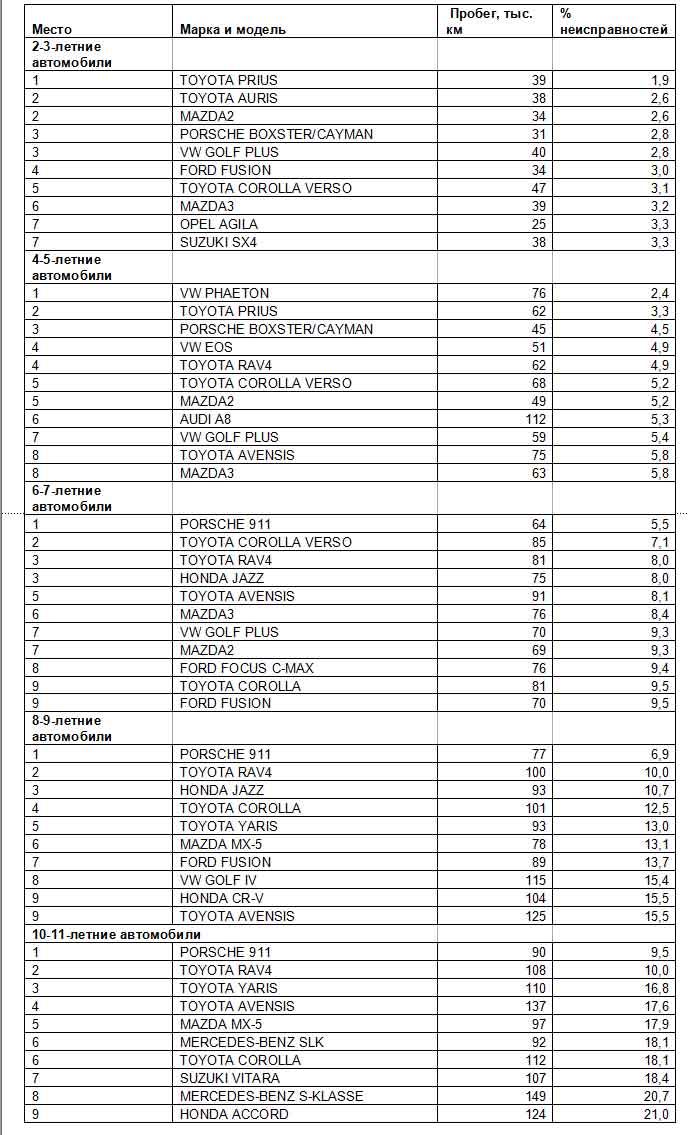 | Место | Марка и модель | Пробег, тыс. км | % неисправностей |
|---|---|---|---|
| 2-3-летние автомобили | | | |
| 1 | TOYOTA PRIUS | 39 | 1,9 |
| 2 | TOYOTA AURIS | 38 | 2,6 |
| 2 | MAZDA2 | 34 | 2,6 |
| 3 | PORSCHE BOXSTER/CAYMAN | 31 | 2,8 |
| 3 | VW GOLF PLUS | 40 | 2,8 |
| 4 | FORD FUSION | 34 | 3,0 |
| 5 | TOYOTA COROLLA VERSO | 47 | 3,1 |
| 6 | MAZDA3 | 39 | 3,2 |
| 7 | OPEL AGILA | 25 | 3,3 |
| 7 | SUZUKI SX4 | 38 | 3,3 |
| 4-5-летние автомобили | | | |
| 1 | VW PHAETON | 76 | 2,4 |
| 2 | TOYOTA PRIUS | 62 | 3,3 |
| 3 | PORSCHE BOXSTER/CAYMAN | 45 | 4,5 |
| 4 | VW EOS | 51 | 4,9 |
| 4 | TOYOTA RAV4 | 62 | 4,9 |
| 5 | TOYOTA COROLLA VERSO | 68 | 5,2 |
| 5 | MAZDA2 | 49 | 5,2 |
| 6 | AUDI A8 | 112 | 5,3 |
| 7 | VW GOLF PLUS | 59 | 5,4 |
| 8 | TOYOTA AVENSIS | 75 | 5,8 |
| 8 | MAZDA3 | 63 | 5,8 |
| 6-7-летние автомобили | | | |
| 1 | PORSCHE 911 | 64 | 5,5 |
| 2 | TOYOTA COROLLA VERSO | 85 | 7,1 |
| 3 | TOYOTA RAV4 | 81 | 8,0 |
| 3 | HONDA JAZZ | 75 | 8,0 |
| 5 | TOYOTA AVENSIS | 91 | 8,1 |
| 6 | MAZDA3 | 76 | 8,4 |
| 7 | VW GOLF PLUS | 70 | 9,3 |
| 7 | MAZDA2 | 69 | 9,3 |
| 8 | FORD FOCUS C-MAX | 76 | 9,4 |
| 9 | TOYOTA COROLLA | 81 | 9,5 |
| 9 | FORD FUSION | 70 | 9,5 |
| 8-9-летние автомобили | | | |
| 1 | PORSCHE 911 | 77 | 6,9 |
| 2 | TOYOTA RAV4 | 100 | 10,0 |
| 3 | HONDA JAZZ | 93 | 10,7 |
| 4 | TOYOTA COROLLA | 101 | 12,5 |
| 5 | TOYOTA YARIS | 93 | 13,0 |
| 6 | MAZDA MX-5 | 78 | 13,1 |
| 7 | FORD FUSION | 89 | 13,7 |
| 8 | VW GOLF IV | 115 | 15,4 |
| 9 | HONDA CR-V | 104 | 15,5 |
| 9 | TOYOTA AVENSIS | 125 | 15,5 |
| 10-11-летние автомобили | | | |
| 1 | PORSCHE 911 | 90 | 9,5 |
| 2 | TOYOTA RAV4 | 108 | 10,0 |
| 3 | TOYOTA YARIS | 110 | 16,8 |
| 4 | TOYOTA AVENSIS | 137 | 17,6 |
| 5 | MAZDA MX-5 | 97 | 17,9 |
| 6 | MERCEDES-BENZ SLK | 92 | 18,1 |
| 6 | TOYOTA COROLLA | 112 | 18,1 |
| 7 | SUZUKI VITARA | 107 | 18,4 |
| 8 | MERCEDES-BENZ S-KLASSE | 149 | 20,7 |
| 9 | HONDA ACCORD | 124 | 21,0 |